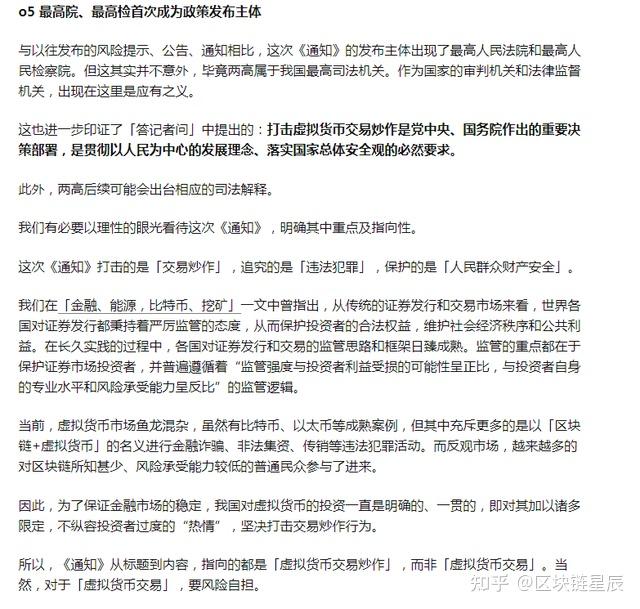 o5 最高院、最高检首次成为政策发布主体

与以往发布的风险提示、公告、通知相比，这次《通知》的发布主体出现了最高人民法院和最高人民检察院。但这其实并不意外，毕竟两高属于我国最高司法机关。作为国家的审判机关和法律监督机关，出现在这里是应有之义。

这也进一步印证了「答记者问」中提出的：打击虚拟货币交易炒作是党中央、国务院作出的重要决策部署，是贯彻以人民为中心的发展理念、落实国家总体安全观的必然要求。

此外，两高后续可能会出台相应的司法解释。

我们有必要以理性的眼光看待这次《通知》，明确其中重点及指向性。

这次《通知》打击的是「交易炒作」，追究的是「违法犯罪」，保护的是「人民群众财产安全」。

我们在「金融、能源，比特币、挖矿」一文中曾指出，从传统的证券发行和交易市场来看，世界各国对证券发行都秉持着严厉监管的态度，从而保护投资者的合法权益，维护社会经济秩序和公共利益。在长久实践的过程中，各国对证券发行和交易的监管思路和框架日臻成熟。监管的重点都在于保护证券市场投资者，并普遍遵循着“监管强度与投资者利益受损的可能性呈正比，与投资者自身的专业水平和风险承受能力呈反比”的监管逻辑。

当前，虚拟货币市场鱼龙混杂，虽然有比特币、以太币等成熟案例，但其中充斥更多的是以「区块链+虚拟货币」的名义进行金融诈骗、非法集资、传销等违法犯罪活动。而反观市场，越来越多的对区块链所知甚少、风险承受能力较低的普通民众参与了进来。

因此，为了保证金融市场的稳定，我国对虚拟货币的投资一直是明确的、一贯的，即对其加以诸多限定，不纵容投资者过度的“热情”，坚决打击交易炒作行为。

所以，《通知》从标题到内容，指向的都是「虚拟货币交易炒作」，而非「虚拟货币交易」。当然，对于「虚拟货币交易」，要风险自担。

知乎 @区块链星辰